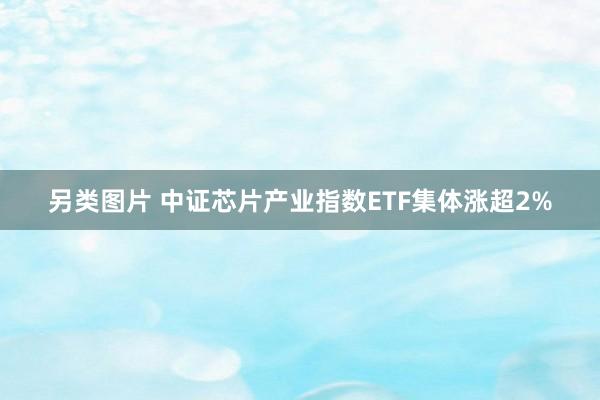 另类图片 中证芯片产业指数ETF集体涨超2%